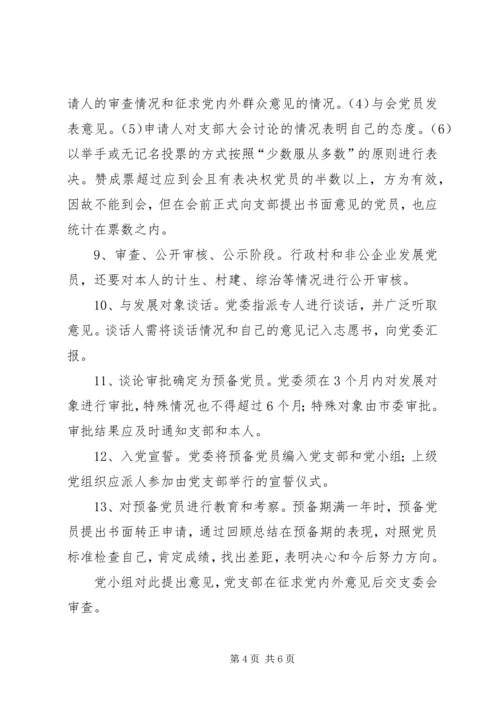 请人的审查情况和征求党内外群众意见的情况。(4)与会党员发表意见。(5)申请人对支部大会讨论的情况表明自己的态度。(6)以举手或无记名投票的方式按照“少数服从多数”的原则进行表决。赞成票超过应到会且有表决权党员的半数以上，方为有效，因故不能到会，但在会前正式向支部提出书面意见的党员，也应统计在票数之内。

9、审查、公开审核、公示阶段。行政村和非公企业发展党员，还要对本人的计生、村建、综治等情况进行公开审核。

10、与发展对象谈话。党委指派专人进行谈话，并广泛听取意见。谈话人需将谈话情况和自己的意见记入志愿书，向党委汇报。

11、谈论审批确定为预备党员。党委须在3个月内对发展对象进行审批，特殊情况也不得超过6个月;特殊对象由市委审批。审批结果应及时通知支部和本人。

12、入党宣誓。党委将预备党员编入党支部和党小组;上级党组织应派人参加由党支部举行的宣誓仪式。

13、对预备党员进行教育和考察。预备期满一年时，预备党员提出书面转正申请，通过回顾总结在预备期的表现，对照党员标准检查自己，肯定成绩，找出差距，表明决心和今后努力方向。

党小组对此提出意见，党支部在征求党内外意见后交支委会审查。

第4页 共6页